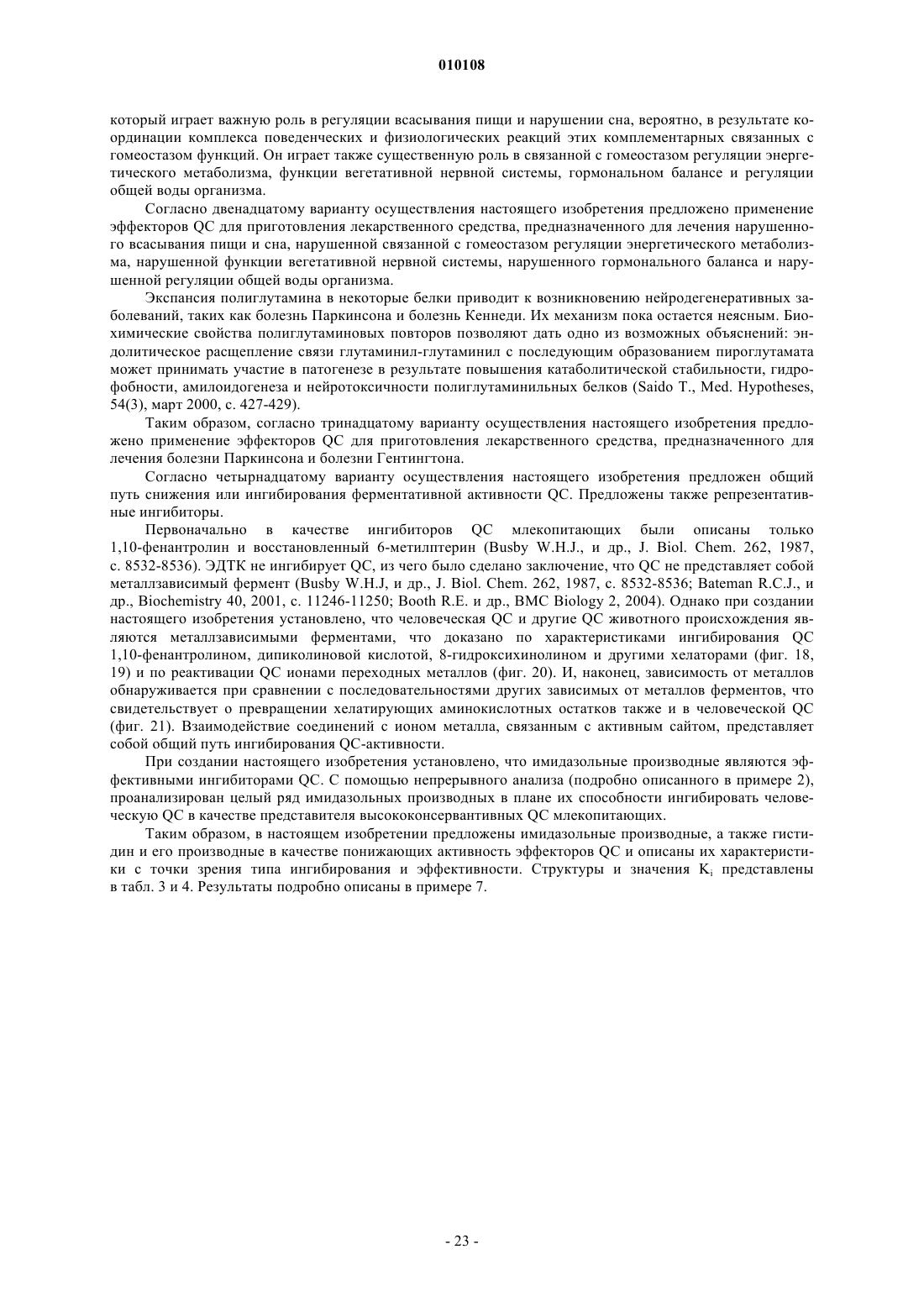 010108

который играет важную роль в регуляции всасывания пищи и нарушении сна, вероятно, в результате координации комплекса поведенческих и физиологических реакций этих комплементарных связанных с гомеостазом функций. Он играет также существенную роль в связанной с гомеостазом регуляции энергетического метаболизма, функции вегетативной нервной системы, гормональном балансе и регуляции общей воды организма.

Согласно двенадцатому варианту осуществления настоящего изобретения предложено применение эффекторов QC для приготовления лекарственного средства, предназначенного для лечения нарушенного всасывания пищи и сна, нарушенной связанной с гомеостазом регуляции энергетического метаболизма, нарушенной функции вегетативной нервной системы, нарушенного гормонального баланса и нарушенной регуляции общей воды организма.

Экспансия полиглутамина в некоторые белки приводит к возникновению нейродегенеративных заболеваний, таких как болезнь Паркинсона и болезнь Кеннеди. Их механизм пока остается неясным. Биохимические свойства полиглутаминовых повторов позволяют дать одно из возможных объяснений: эндолитическое расщепление связи глутаминил-глутаминил с последующим образованием пироглутамата может принимать участие в патогенезе в результате повышения катаболитической стабильности, гидрофобности, амилоидогенеза и нейротоксичности полиглутаминильных белков (Saido T., Med. Hypotheses, 54(3), март 2000, с. 427-429).

Таким образом, согласно тринадцатому варианту осуществления настоящего изобретения предложено применение эффекторов QC для приготовления лекарственного средства, предназначенного для лечения болезни Паркинсона и болезни Гентингтона.

Согласно четырнадцатому варианту осуществления настоящего изобретения предложен общий путь снижения или ингибирования ферментативной активности QC. Предложены также репрезентативные ингибиторы.

Первоначально в качестве ингибиторов QC млекопитающих были описаны только 1,10-фенантролин и восстановленный 6-метилптерин (Busby W.H.J., и др., J. Biol. Chem. 262, 1987, с. 8532-8536). ЭДТК не ингибирует QC, из чего было сделано заключение, что QC не представляет собой металлзависимый фермент (Busby W.H.J, и др., J. Biol. Chem. 262, 1987, с. 8532-8536; Bateman R.C.J., и др., Biochemistry 40, 2001, с. 11246-11250; Booth R.E. и др., BMC Biology 2, 2004). Однако при создании настоящего изобретения установлено, что человеческая QC и другие QC животного происхождения являются металлзависимыми ферментами, что доказано по характеристиками ингибирования QC 1,10-фенантролином, дипиколиновой кислотой, 8-гидроксихинолином и другими хелаторами (фиг. 18, 19) и по реактивации QC ионами переходных металлов (фиг. 20). И, наконец, зависимость от металлов обнаруживается при сравнении с последовательностями других зависимых от металлов ферментов, что свидетельствует о превращении хелатирующих аминокислотных остатков также и в человеческой QC (фиг. 21). Взаимодействие соединений с ионом металла, связанным с активным сайтом, представляет собой общий путь ингибирования QC-активности.

При создании настоящего изобретения установлено, что имидазольные производные являются эффективными ингибиторами QC. С помощью непрерывного анализа (подробно описанного в примере 2), проанализирован целый ряд имидазольных производных в плане их способности ингибировать человеческую QC в качестве представителя высококонсервативных QC млекопитающих.

Таким образом, в настоящем изобретении предложены имидазольные производные, а также гистидин и его производные в качестве понижающих активность эффекторов QC и описаны их характеристики с точки зрения типа ингибирования и эффективности. Структуры и значения $K_i$ представлены в табл. 3 и 4. Результаты подробно описаны в примере 7.

- 23 -